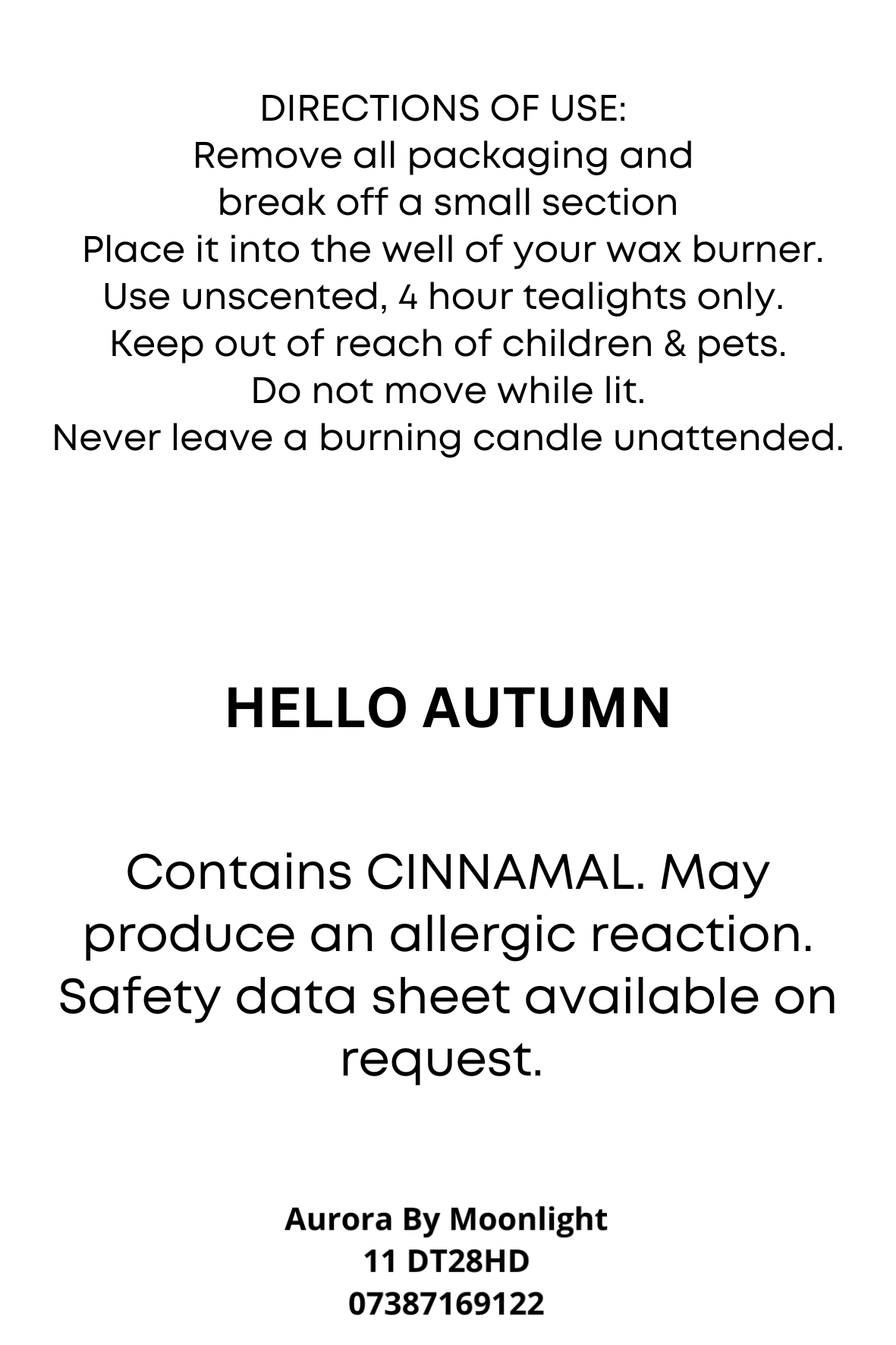 DIRECTIONS OF USE:
Remove all packaging and
break off a small section
Place it into the well of your wax burner.
Use unscented, 4 hour tealights only.
Keep out of reach of children & pets.
Do not move while lit.
Never leave a burning candle unattended.

HELLO AUTUMN

Contains CINNAMAL. May produce an allergic reaction. Safety data sheet available on request.

Aurora By Moonlight
11 DT28HD
07387169122